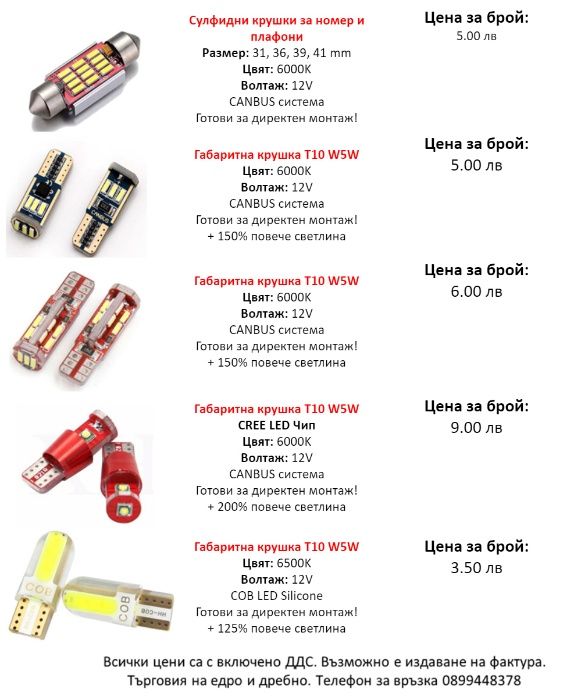 Сулфидни крушки за номер и плафони
Размер: 31, 36, 39, 41 mm
Цвят: 6000K
Волтаж: 12V
CANBUS система
Готови за директен монтаж!

Цена за брой:
5.00 лв

Габаритна крушка T10 W5W
Цвят: 6000K
Волтаж: 12V
CANBUS система
Готови за директен монтаж!
+ 150% повече светлина

Цена за брой:
5.00 лв

Габаритна крушка T10 W5W
Цвят: 6000K
Волтаж: 12V
CANBUS система
Готови за директен монтаж!
+ 150% повече светлина

Цена за брой:
6.00 лв

Габаритна крушка T10 W5W
CREE LED Чип
Цвят: 6000K
Волтаж: 12V
CANBUS система
Готови за директен монтаж!
+ 200% повече светлина

Цена за брой:
9.00 лв

Габаритна крушка T10 W5W
Цвят: 6500K
Волтаж: 12V
COB LED Silicone
Готови за директен монтаж!
+ 125% повече светлина

Цена за брой:
3.50 лв

COB
COB

Всички цени са с включено ДДС. Възможно е издаване на фактура.
Търговия на едро и дребно. Телефон за връзка 0899448378